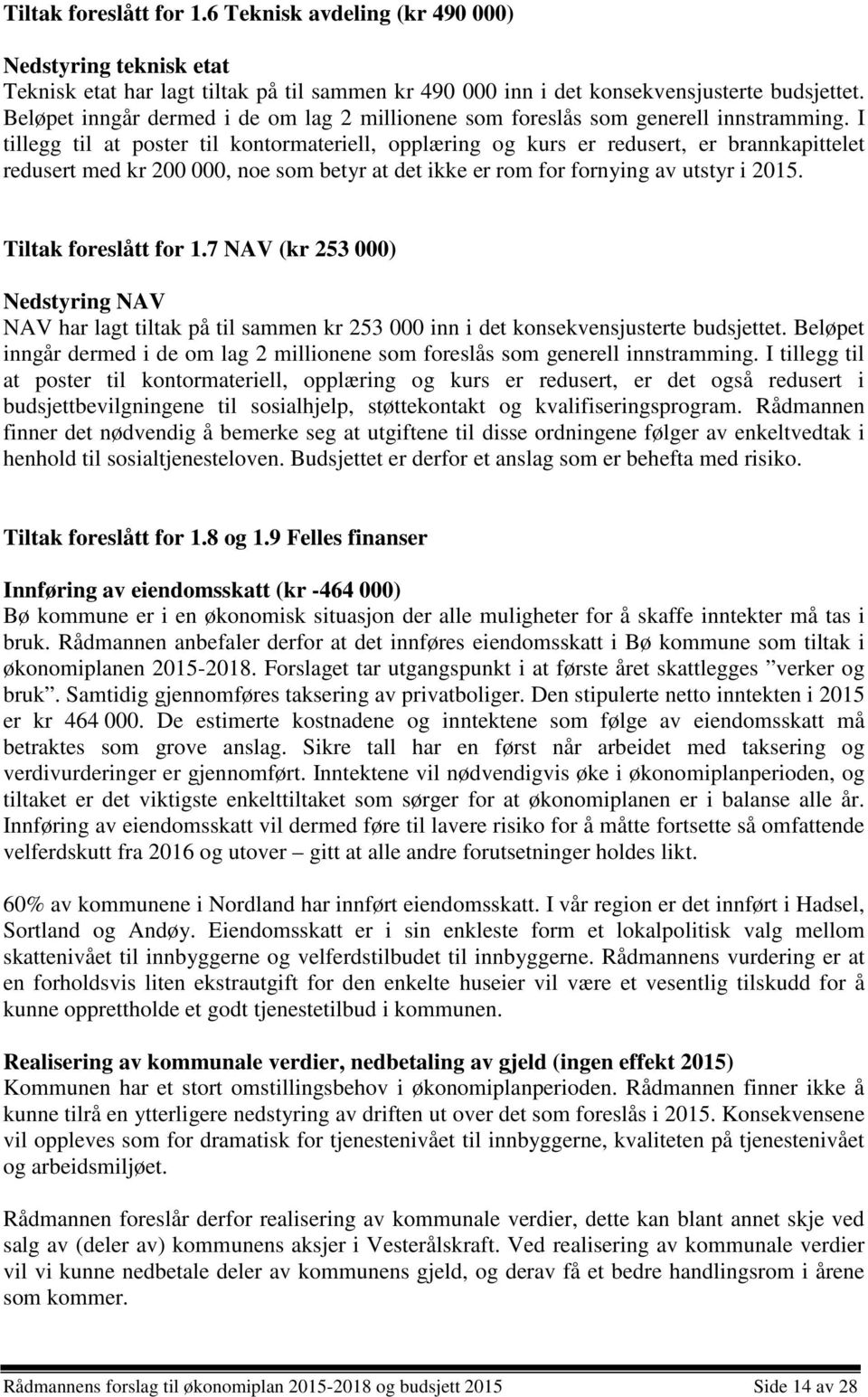 Tiltak foreslått for 1.6 Teknisk avdeling (kr 490 000)

Nedstyring teknisk etat
Teknisk etat har lagt tiltak på til sammen kr 490 000 inn i det konsekvensjusterte budsjettet. Beløpet inngår dermed i de om lag 2 millionene som foreslås som generell innstramming. I tillegg til at poster til kontormateriell, opplæring og kurs er redusert, er brannkapittelet redusert med kr 200 000, noe som betyr at det ikke er rom for fornying av utstyr i 2015.

Tiltak foreslått for 1.7 NAV (kr 253 000)

Nedstyring NAV
NAV har lagt tiltak på til sammen kr 253 000 inn i det konsekvensjusterte budsjettet. Beløpet inngår dermed i de om lag 2 millionene som foreslås som generell innstramming. I tillegg til at poster til kontormateriell, opplæring og kurs er redusert, er det også redusert i budsjettbevilgningene til sosialhjelp, støttekontakt og kvalifiseringsprogram. Rådmannen finner det nødvendig å bemerke seg at utgiftene til disse ordningene følger av enkeltvedtak i henhold til sosialtjenesteloven. Budsjettet er derfor et anslag som er behefta med risiko.

Tiltak foreslått for 1.8 og 1.9 Felles finanser

Innføring av eiendomsskatt (kr -464 000)
Bø kommune er i en økonomisk situasjon der alle muligheter for å skaffe inntekter må tas i bruk. Rådmannen anbefaler derfor at det innføres eiendomsskatt i Bø kommune som tiltak i økonomiplanen 2015-2018. Forslaget tar utgangspunkt i at første året skattlegges ”verker og bruk”. Samtidig gjennomføres taksering av privatboliger. Den stipulerte netto inntekten i 2015 er kr 464 000. De estimerte kostnadene og inntektene som følge av eiendomsskatt må betraktes som grove anslag. Sikre tall har en først når arbeidet med taksering og verdivurderinger er gjennomført. Inntektene vil nødvendigvis øke i økonomiplanperioden, og tiltaket er det viktigste enkelttiltaket som sørger for at økonomiplanen er i balanse alle år. Innføring av eiendomsskatt vil dermed føre til lavere risiko for å måtte fortsette så omfattende velferdskutt fra 2016 og utover – gitt at alle andre forutsetninger holdes likt.

60% av kommunene i Nordland har innført eiendomsskatt. I vår region er det innført i Hadsel, Sortland og Andøy. Eiendomsskatt er i sin enkleste form et lokalpolitisk valg mellom skattenivået til innbyggerne og velferdstilbudet til innbyggerne. Rådmannens vurdering er at en forholdsvis liten ekstrautgift for den enkelte huseier vil være et vesentlig tilskudd for å kunne opprettholde et godt tjenestetilbud i kommunen.

Realisering av kommunale verdier, nedbetaling av gjeld (ingen effekt 2015)
Kommunen har et stort omstillingsbehov i økonomiplanperioden. Rådmannen finner ikke å kunne tilrå en ytterligere nedstyring av driften ut over det som foreslås i 2015. Konsekvensene vil oppleves som for dramatisk for tjenestenivået til innbyggerne, kvaliteten på tjenestenivået og arbeidsmiljøet.

Rådmannen foreslår derfor realisering av kommunale verdier, dette kan blant annet skje ved salg av (deler av) kommunens aksjer i Vesterålskraft. Ved realisering av kommunale verdier vil vi kunne nedbetale deler av kommunens gjeld, og derav få et bedre handlingsrom i årene som kommer.

Rådmannens forslag til økonomiplan 2015-2018 og budsjett 2015 Side 14 av 28